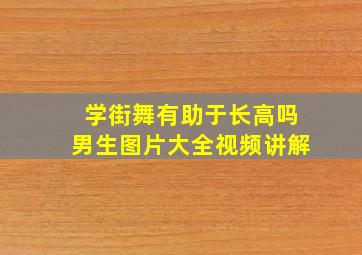 学街舞有助于长高吗
男生图片大全视频讲解